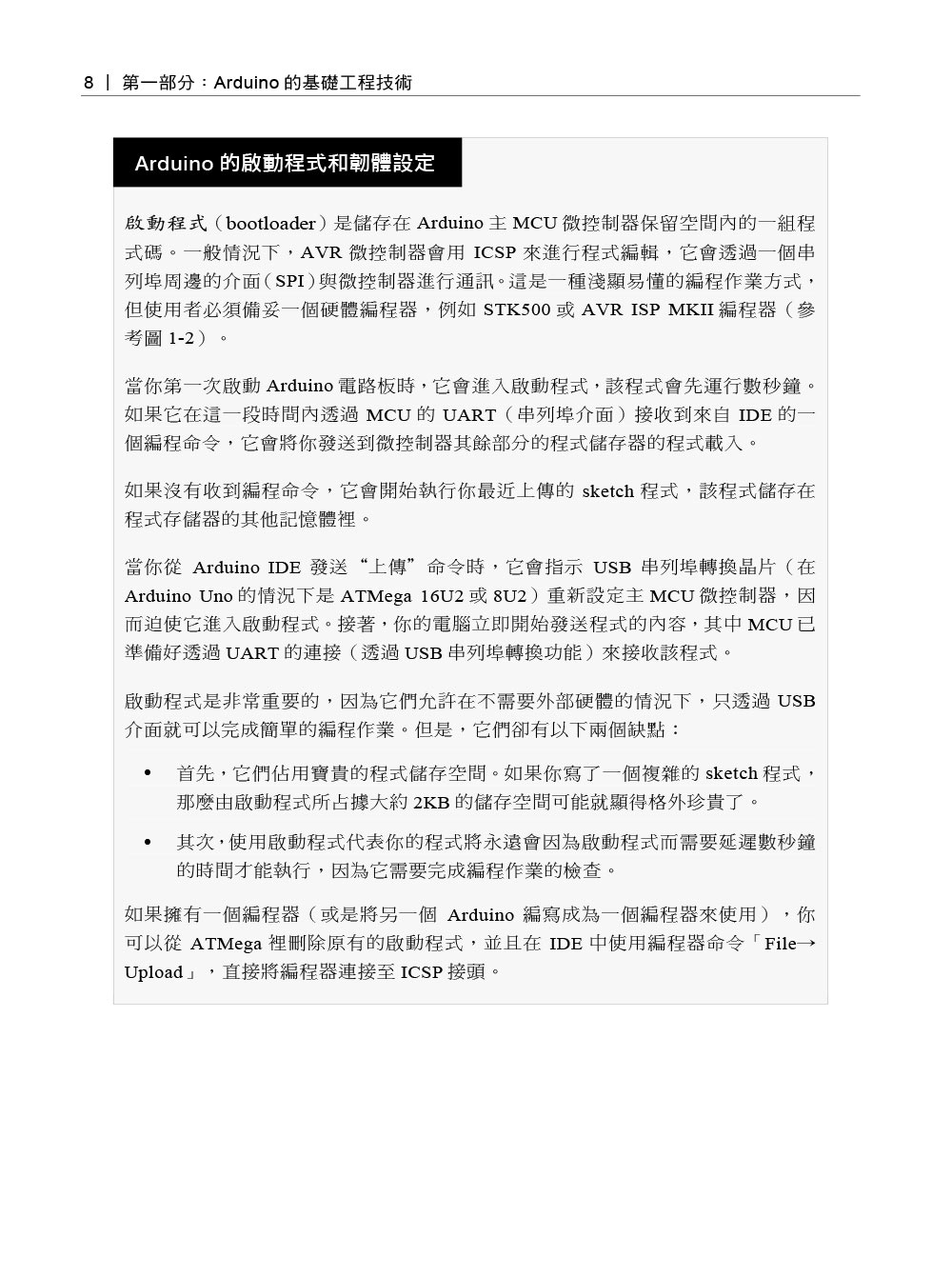 8 | 第一部分：Arduino 的基礎工程技術

Arduino 的啟動程式和韌體設定

啟動程式（bootloader）是儲存在 Arduino 主 MCU 微控制器保留空間內的一組程式碼。一般情況下，AVR 微控制器會用 ICSP 來進行程式編輯，它會透過一個串列埠周邊的介面（SPI）與微控制器進行通訊。這是一種淺顯易懂的編程作業方式，但使用者必須備妥一個硬體編程器，例如 STK500 或 AVR ISP MKII 編程器（參考圖 1-2）。

當你第一次啟動 Arduino 電路板時，它會進入啟動程式，該程式會先運行數秒鐘。如果它在這一段時間內透過 MCU 的 UART（串列埠介面）接收到來自 IDE 的一個編程命令，它會將你發送到微控制器其餘部分的程式儲存器的程式載入。

如果沒有收到編程命令，它會開始執行你最近上傳的 sketch 程式，該程式儲存在程式存儲器的其他記憶體裡。

當你從 Arduino IDE 發送“上傳”命令時，它會指示 USB 串列埠轉換晶片（在 Arduino Uno 的情況下是 ATMega 16U2 或 8U2）重新設定主 MCU 微控制器，因而迫使它進入啟動程式。接著，你的電腦立即開始發送程式的內容，其中 MCU 已準備好透過 UART 的連接（透過 USB 串列埠轉換功能）來接收該程式。

啟動程式是非常重要的，因為它們允許在不需要外部硬體的情況下，只透過 USB 介面就可以完成簡單的編程作業。但是，它們卻有以下兩個缺點：

• 首先，它們佔用寶貴的程式儲存空間。如果你寫了一個複雜的 sketch 程式，那麼由啟動程式所占據大約 2KB 的儲存空間可能就顯得格外珍貴了。

• 其次，使用啟動程式代表你的程式將永遠會因為啟動程式而需要延遲數秒鐘的時間才能執行，因為它需要完成編程作業的檢查。

如果擁有一個編程器（或是將另一個 Arduino 編寫成為一個編程器來使用），你可以從 ATMega 裡刪除原有的啟動程式，並且在 IDE 中使用編程器命令「File→Upload」，直接將編程器連接至 ICSP 接頭。